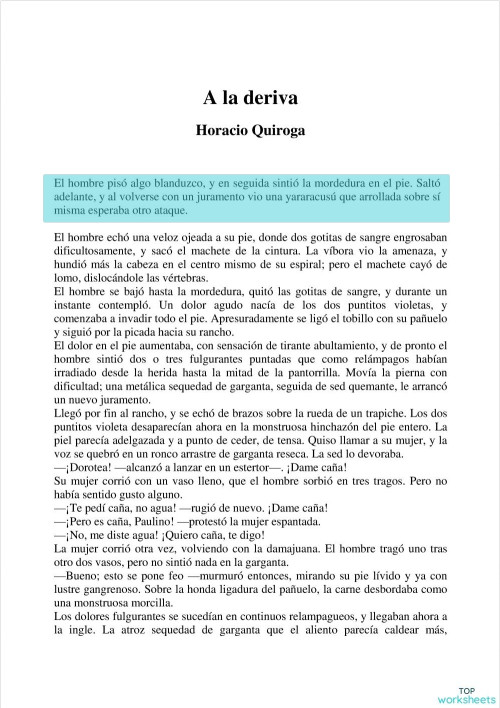 A la deriva

Horacio Quiroga

El hombre pisó algo blanduzco, y en seguida sintió la mordedura en el pie. Saltó adelante, y al volverse con un juramento vio una yararacusú que arrollada sobre sí misma esperaba otro ataque.

El hombre echó una veloz ojeada a su pie, donde dos gotitas de sangre engrosaban dificultosamente, y sacó el machete de la cintura. La víbora vio la amenaza, y hundió más la cabeza en el centro mismo de su espiral; pero el machete cayó de lomo, dislocándole las vértebras.
El hombre se bajó hasta la mordedura, quitó las gotitas de sangre, y durante un instante contempló. Un dolor agudo nacía de los dos puntitos violetas, y comenzaba a invadir todo el pie. Apresuradamente se ligó el tobillo con su pañuelo y siguió por la picada hacia su rancho.
El dolor en el pie aumentaba, con sensación de tirante abultamiento, y de pronto el hombre sintió dos o tres fulgurantes puntadas que como relámpagos habían irradiado desde la herida hasta la mitad de la pantorrilla. Movía la pierna con dificultad; una metálica sequedad de garganta, seguida de sed quemante, le arrancó un nuevo juramento.
Llegó por fin al rancho, y se echó de brazos sobre la rueda de un trapiche. Los dos puntitos violeta desaparecían ahora en la monstruosa hinchazón del pie entero. La piel parecía adelgazada y a punto de ceder, de tensa. Quiso llamar a su mujer, y la voz se quebró en un ronco arrastre de garganta reseca. La sed lo devoraba.
—¡Dorotea! —alcanzó a lanzar en un estertor—. ¡Dame caña!
Su mujer corrió con un vaso lleno, que el hombre sorbió en tres tragos. Pero no había sentido gusto alguno.
—¡Te pedí caña, no agua! —rugió de nuevo. ¡Dame caña!
—¡Pero es caña, Paulino! —protestó la mujer espantada.
—¡No, me diste agua! ¡Quiero caña, te digo!
La mujer corrió otra vez, volviendo con la damajuana. El hombre tragó uno tras otro dos vasos, pero no sintió nada en la garganta.
—Bueno; esto se pone feo —murmuró entonces, mirando su pie lívido y ya con lustre gangrenoso. Sobre la honda ligadura del pañuelo, la carne desbordaba como una monstruosa morcilla.
Los dolores fulgurantes se sucedían en continuos relampagueos, y llegaban ahora a la ingle. La atroz sequedad de garganta que el aliento parecía caldear más,

TOP worksheets